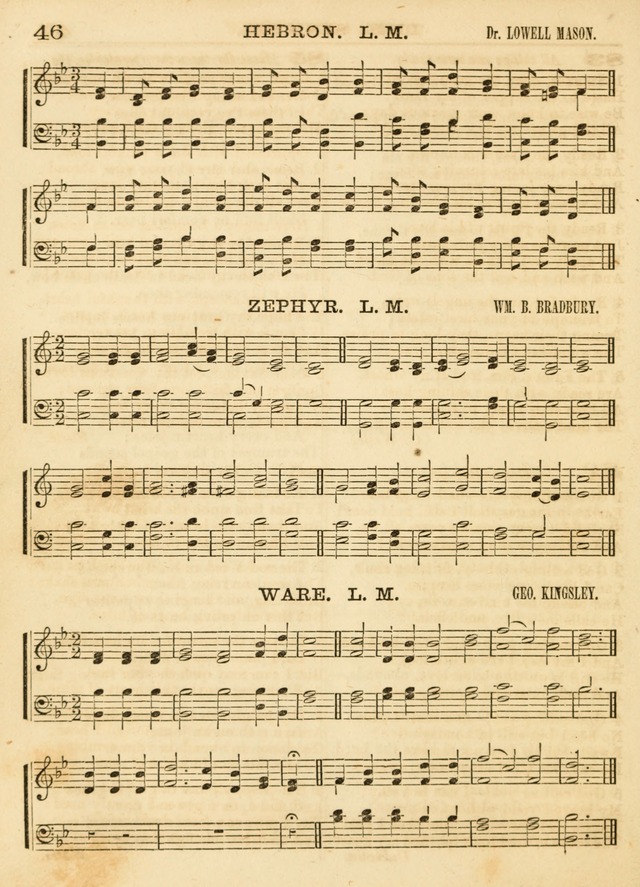 46 HEBRON. L. M. Dr. LOWELL MASON.

ZEPHYR. L. M. WM. B. BRADBURY.

WARE. L. M. GEO. KINGSLEY.